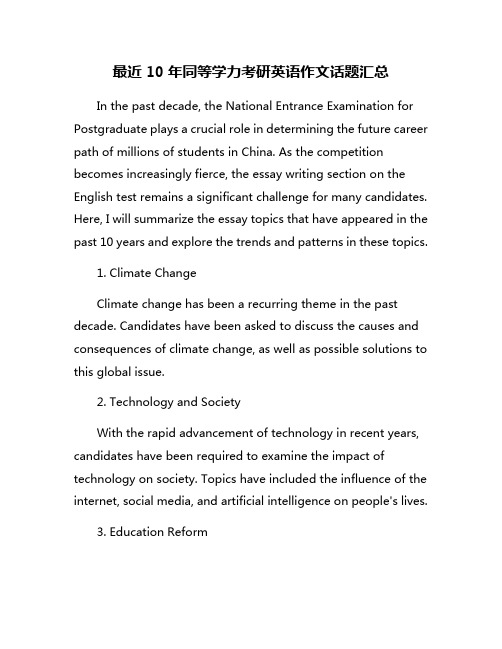 最近 10 年同等学力考研英语作文话题汇总

In the past decade, the National Entrance Examination for Postgraduate plays a crucial role in determining the future career path of millions of students in China. As the competition becomes increasingly fierce, the essay writing section on the English test remains a significant challenge for many candidates. Here, I will summarize the essay topics that have appeared in the past 10 years and explore the trends and patterns in these topics.

1. Climate Change

Climate change has been a recurring theme in the past decade. Candidates have been asked to discuss the causes and consequences of climate change, as well as possible solutions to this global issue.

2. Technology and Society

With the rapid advancement of technology in recent years, candidates have been required to examine the impact of technology on society. Topics have included the influence of the internet, social media, and artificial intelligence on people's lives.

3. Education Reform